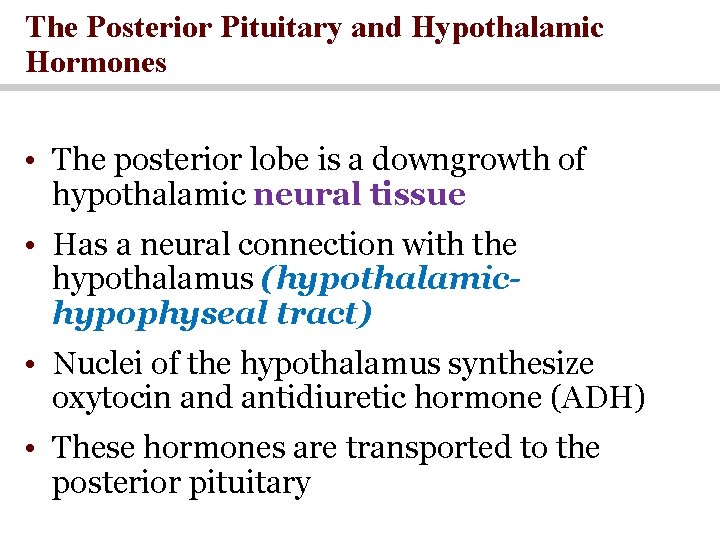 The Posterior Pituitary and Hypothalamic Hormones

• The posterior lobe is a downgrowth of hypothalamic neural tissue

• Has a neural connection with the hypothalamus (hypothalamic-hypophyseal tract)

• Nuclei of the hypothalamus synthesize oxytocin and antidiuretic hormone (ADH)

• These hormones are transported to the posterior pituitary